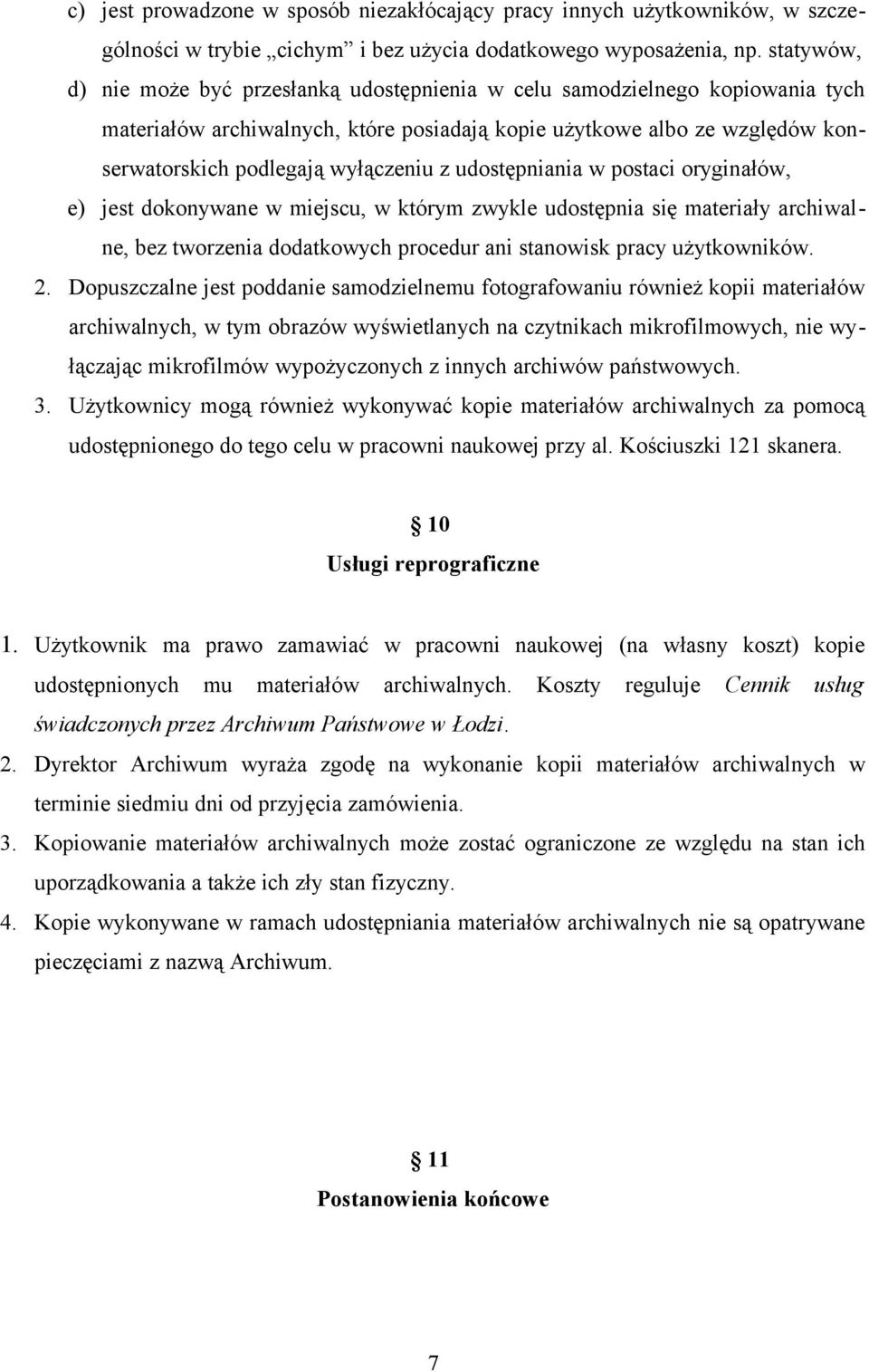 c) jest prowadzone w sposób niezakłócający pracy innych użytkowników, w szczególności w trybie „cichym” i bez użycia dodatkowego wyposażenia, np. statywów,

d) nie może być przesłanką udostępnienia w celu samodzielnego kopiowania tych materiałów archiwalnych, które posiadają kopie użytkowe albo ze względów konserwatorskich podlegają wyłączeniu z udostępniania w postaci oryginałów,

e) jest dokonywane w miejscu, w którym zwykle udostępnia się materiały archiwalne, bez tworzenia dodatkowych procedur ani stanowisk pracy użytkowników.

2. Dopuszczalne jest poddanie samodzielnemu fotografowaniu również kopii materiałów archiwalnych, w tym obrazów wyświetlanych na czytnikach mikrofilmowych, nie wyłączając mikrofilmów wypożyczonych z innych archiwów państwowych.

3. Użytkownicy mogą również wykonywać kopie materiałów archiwalnych za pomocą udostępnionego do tego celu w pracowni naukowej przy al. Kościuszki 121 skanera.

§ 10
Usługi reprograficzne

1. Użytkownik ma prawo zamawiać w pracowni naukowej (na własny koszt) kopie udostępnionych mu materiałów archiwalnych. Koszty reguluje Cennik usług świadczonych przez Archiwum Państwowe w Łodzi.

2. Dyrektor Archiwum wyraża zgodę na wykonanie kopii materiałów archiwalnych w terminie siedmiu dni od przyjęcia zamówienia.

3. Kopiowanie materiałów archiwalnych może zostać ograniczone ze względu na stan ich uporządkowania a także ich zły stan fizyczny.

4. Kopie wykonywane w ramach udostępniania materiałów archiwalnych nie są opatrywane pieczęciami z nazwą Archiwum.

§ 11
Postanowienia końcowe

7